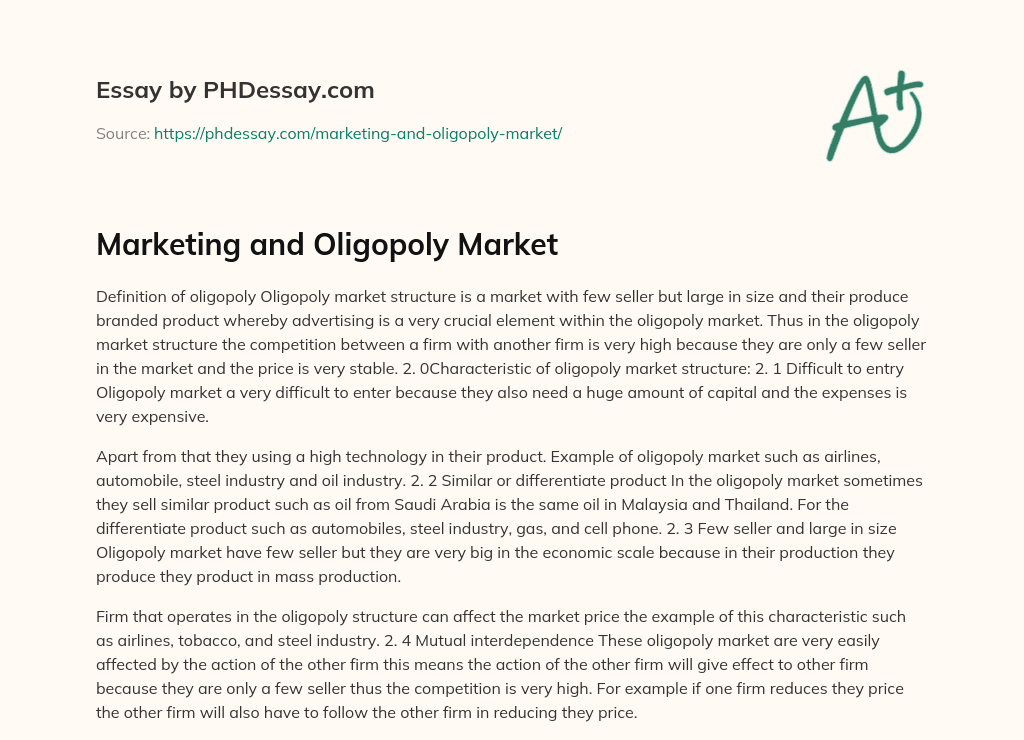 Essay by PHDessay.com

Source: https://phdessay.com/marketing-and-oligopoly-market/

A+

Marketing and Oligopoly Market

Definition of oligopoly Oligopoly market structure is a market with few seller but large in size and their produce branded product whereby advertising is a very crucial element within the oligopoly market. Thus in the oligopoly market structure the competition between a firm with another firm is very high because they are only a few seller in the market and the price is very stable. 2. 0Characteristic of oligopoly market structure: 2. 1 Difficult to entry Oligopoly market a very difficult to enter because they also need a huge amount of capital and the expenses is very expensive.

Apart from that they using a high technology in their product. Example of oligopoly market such as airlines, automobile, steel industry and oil industry. 2. 2 Similar or differentiate product In the oligopoly market sometimes they sell similar product such as oil from Saudi Arabia is the same oil in Malaysia and Thailand. For the differentiate product such as automobiles, steel industry, gas, and cell phone. 2. 3 Few seller and large in size Oligopoly market have few seller but they are very big in the economic scale because in their production they produce they product in mass production.

Firm that operates in the oligopoly structure can affect the market price the example of this characteristic such as airlines, tobacco, and steel industry. 2. 4 Mutual interdependence These oligopoly market are very easily affected by the action of the other firm this means the action of the other firm will give effect to other firm because they are only a few seller thus the competition is very high. For example if one firm reduces they price the other firm will also have to follow the other firm in reducing they price.